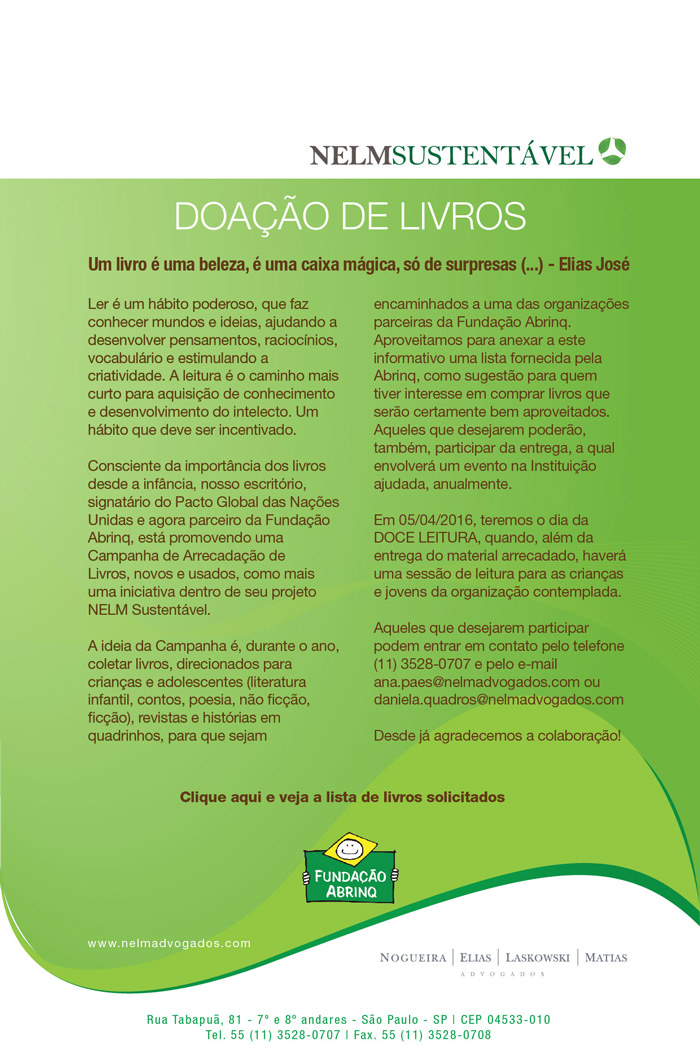 NELMSUSTENTÁVEL

DOAÇÃO DE LIVROS

Um livro é uma beleza, é uma caixa mágica, só de surpresas (...) - Elias José

Ler é um hábito poderoso, que faz conhecer mundos e ideias, ajudando a desenvolver pensamentos, raciocínios, vocabulário e estimulando a criatividade. A leitura é o caminho mais curto para aquisição de conhecimento e desenvolvimento do intelecto. Um hábito que deve ser incentivado.

Consciente da importância dos livros desde a infância, nosso escritório, signatário do Pacto Global das Nações Unidas e agora parceiro da Fundação Abrinq, está promovendo uma Campanha de Arrecadação de Livros, novos e usados, como mais uma iniciativa dentro de seu projeto NELM Sustentável.

A ideia da Campanha é, durante o ano, coletar livros, direcionados para crianças e adolescentes (literatura infantil, contos, poesia, não ficção, ficção), revistas e histórias em quadrinhos, para que sejam encaminhados a uma das organizações parceiras da Fundação Abrinq. Aproveitamos para anexar a este informativo uma lista fornecida pela Abrinq, como sugestão para quem tiver interesse em comprar livros que serão certamente bem aproveitados. Aqueles que desejarem poderão, também, participar da entrega, a qual envolverá um evento na Instituição ajudada, anualmente.

Em 05/04/2016, teremos o dia da DOCE LEITURA, quando, além da entrega do material arrecadado, haverá uma sessão de leitura para as crianças e jovens da organização contemplada.

Aqueles que desejarem participar podem entrar em contato pelo telefone (11) 3528-0707 e pelo e-mail ana.paes@nelmadvogados.com ou daniela.quadros@nelmadvogados.com

Desde já agradecemos a colaboração!

Clique aqui e veja a lista de livros solicitados

FUNDAÇÃO ABRINQ

www.nelmadvogados.com

NOGUEIRA | ELIAS | LASKOWSKI | MATIAS
ADVOGADOS

Rua Tabapuã, 81 - 7º e 8º andares - São Paulo - SP | CEP 04533-010
Tel. 55 (11) 3528-0707 | Fax. 55 (11) 3528-0708